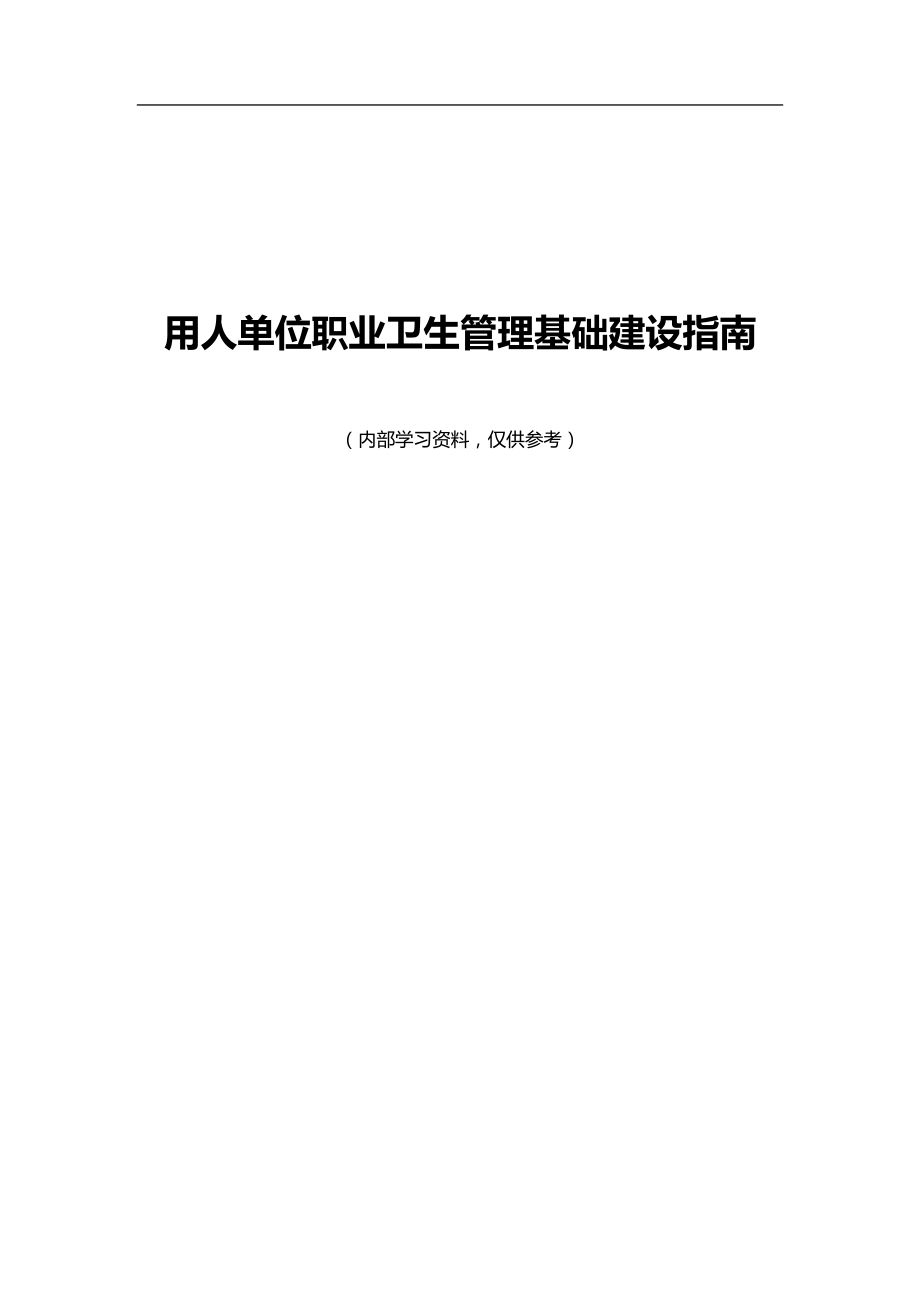 用人单位职业卫生管理基础建设指南

（内部学习资料，仅供参考）